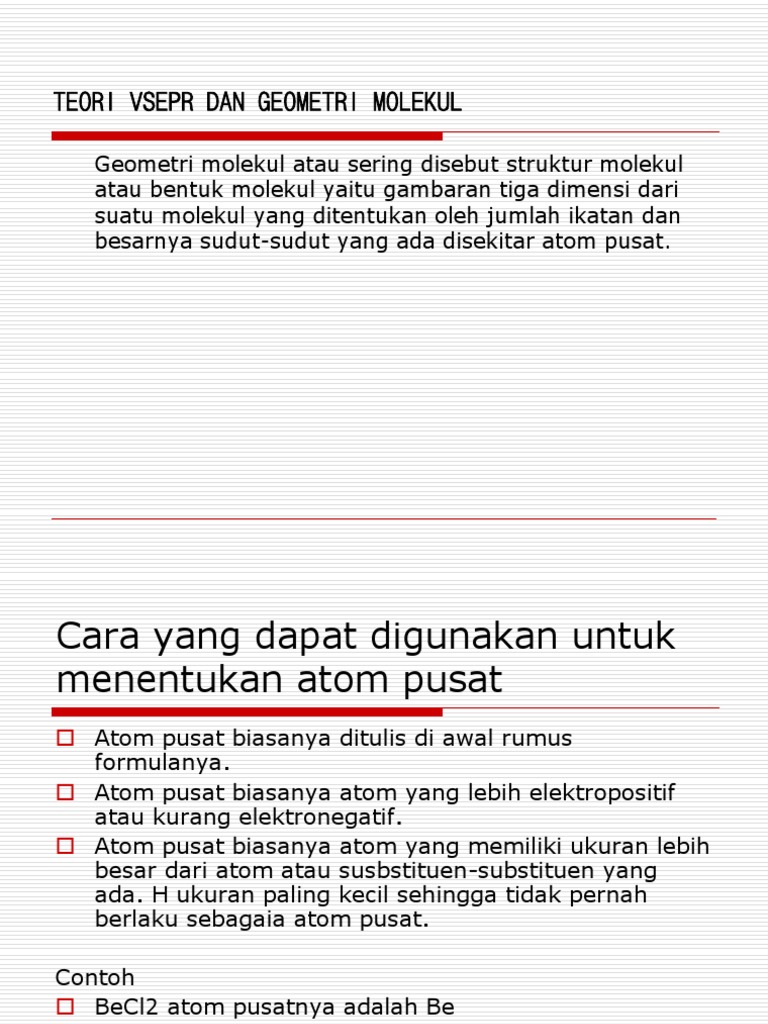 TEORI VSEPR DAN GEOMETRI MOLEKUL

Geometri molekul atau sering disebut struktur molekul atau bentuk molekul yaitu gambaran tiga dimensi dari suatu molekul yang ditentukan oleh jumlah ikatan dan besarnya sudut-sudut yang ada disekitar atom pusat.

Cara yang dapat digunakan untuk menentukan atom pusat

Atom pusat biasanya ditulis di awal rumus formulanya.

Atom pusat biasanya atom yang lebih elektropositif atau kurang elektronegatif.

Atom pusat biasanya atom yang memiliki ukuran lebih besar dari atom atau susbstituen-substituen yang ada. H ukuran paling kecil sehingga tidak pernah berlaku sebagaia atom pusat.

Contoh

BeCl2 atom pusatnya adalah Be